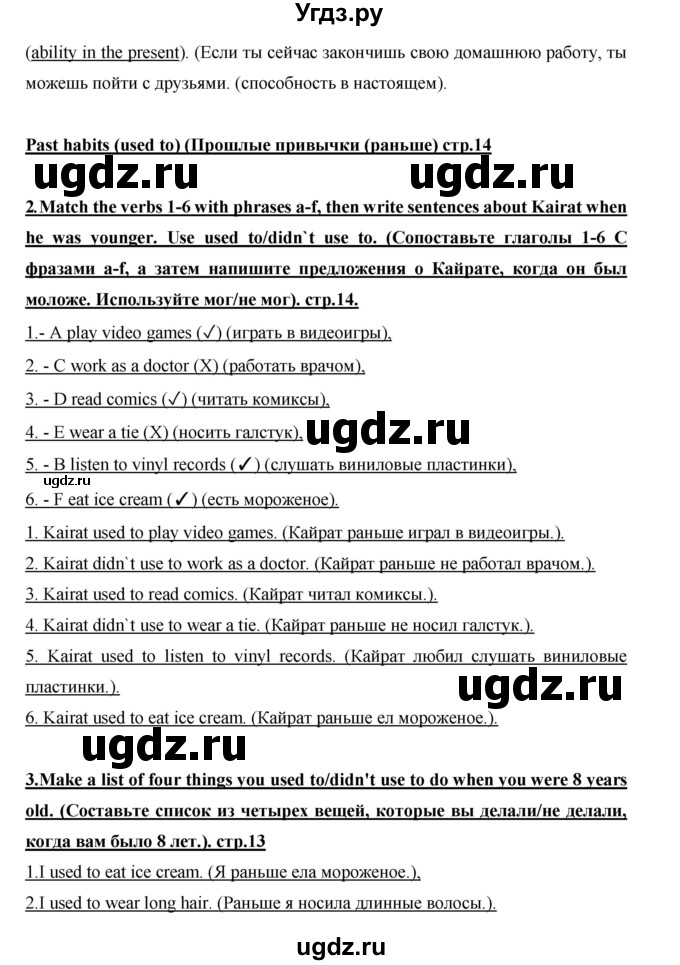 Угдз.ру

(ability in the present). (Если ты сейчас закончишь свою домашнюю работу, ты можешь пойти с друзьями. (способность в настоящем).

Past habits (used to) (Прошлые привычки (раньше) стр.14

ugdz.ru ugdz.ru

2. Match the verbs 1-6 with phrases a-f, then write sentences about Kairat when he was younger. Use used to/didn`t use to. (Сопоставьте глаголы 1-6 С фразами a-f, а затем напишите предложения о Кайрате, когда он был моложе. Используйте мог/не мог). стр.14.

1.- A play video games (✓) (играть в видеоигры),

2. - C work as a doctor (X) (работать врачом),

3. - D read comics (✓) (читать комиксы),

4. - E wear a tie (X) (носить галстук), ugdz.ru

5. - B listen to vinyl records (✓) (слушать виниловые пластинки),

ugdz.ru

6. - F eat ice cream (✓) (есть мороженое).

1. Kairat used to play video games. (Кайрат раньше играл в видеоигры.).

2. Kairat didn`t use to work as a doctor. (Кайрат раньше не работал врачом.).

3. Kairat used to read comics. (Кайрат читал комиксы.).

4. Kairat didn`t use to wear a tie. (Кайрат раньше не носил галстук.).

5. Kairat used to listen to vinyl records. (Кайрат любил слушать виниловые пластинки.).

ugdz.ru

6. Kairat used to eat ice cream. (Кайрат раньше ел мороженое.).

ugdz.ru

3.Make a list of four things you used to/didn't use to do when you were 8 years old. (Составьте список из четырех вещей, которые вы делали/не делали, когда вам было 8 лет.). стр.13

1.I used to eat ice cream. (Я раньше ела мороженое.),

2.I used to wear long hair. (Раньше я носила длинные волосы.).

ugdz.ru